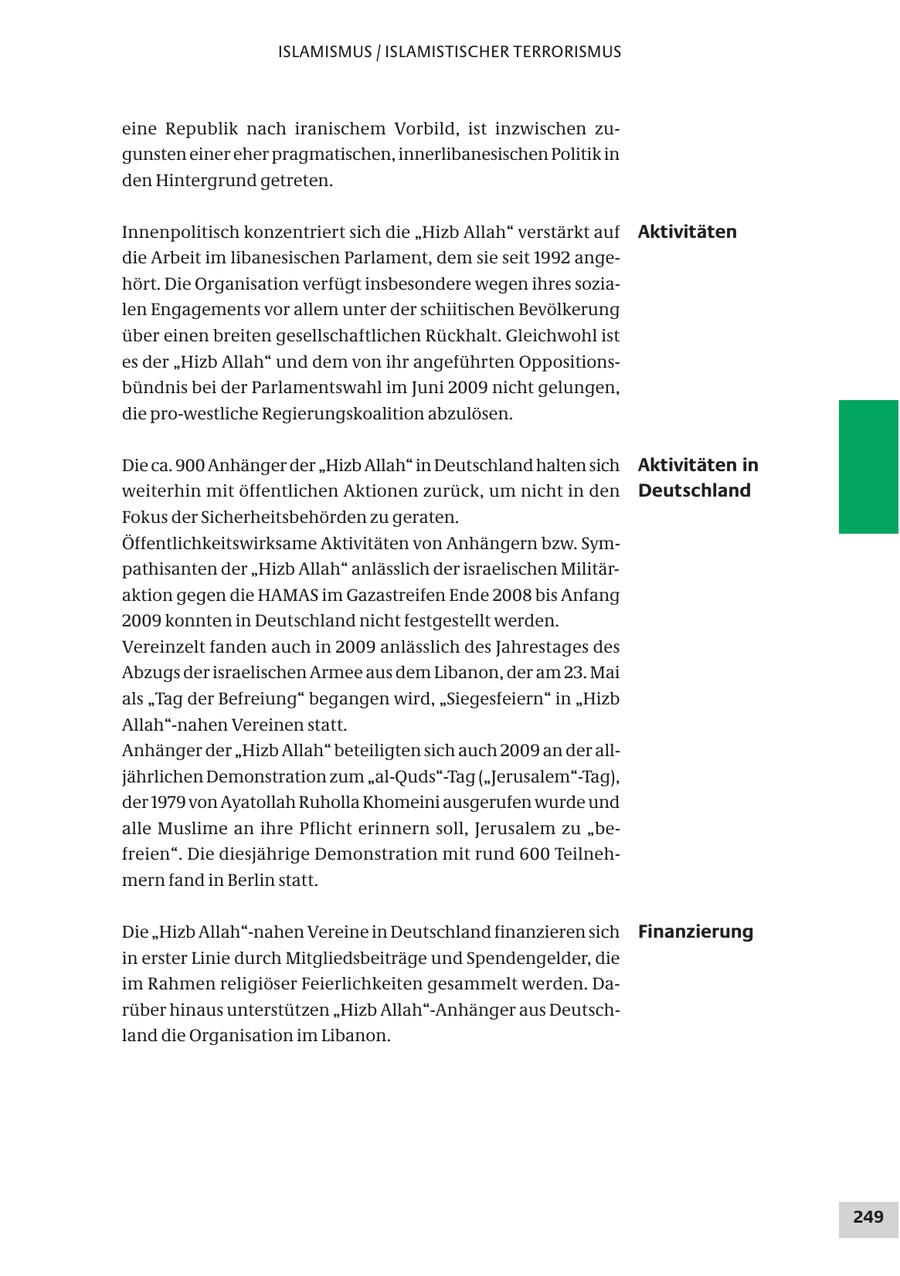 ISLAMISMUS / ISLAMISTISCHER TERRORISMUS

eine Republik nach iranischem Vorbild, ist inzwischen zugunsten einer eher pragmatischen, innerlibanesischen Politik in den Hintergrund getreten.

Aktivitäten

Innenpolitisch konzentriert sich die „Hizb Allah“ verstärkt auf die Arbeit im libanesischen Parlament, dem sie seit 1992 angehört. Die Organisation verfügt insbesondere wegen ihres sozialen Engagements vor allem unter der schiitischen Bevölkerung über einen breiten gesellschaftlichen Rückhalt. Gleichwohl ist es der „Hizb Allah“ und dem von ihr angeführten Oppositionsbündnis bei der Parlamentswahl im Juni 2009 nicht gelungen, die pro-westliche Regierungskoalition abzulösen.

Aktivitäten in Deutschland

Die ca. 900 Anhänger der „Hizb Allah“ in Deutschland halten sich weiterhin mit öffentlichen Aktionen zurück, um nicht in den Fokus der Sicherheitsbehörden zu geraten.
Öffentlichkeitswirksame Aktivitäten von Anhängern bzw. Sympathisanten der „Hizb Allah“ anlässlich der israelischen Militäraktion gegen die HAMAS im Gazastreifen Ende 2008 bis Anfang 2009 konnten in Deutschland nicht festgestellt werden.
Vereinzelt fanden auch in 2009 anlässlich des Jahrestages des Abzugs der israelischen Armee aus dem Libanon, der am 23. Mai als „Tag der Befreiung“ begangen wird, „Siegesfeiern“ in „Hizb Allah“-nahen Vereinen statt.
Anhänger der „Hizb Allah“ beteiligten sich auch 2009 an der alljährlichen Demonstration zum „al-Quds“-Tag („Jerusalem“-Tag), der 1979 von Ayatollah Ruholla Khomeini ausgerufen wurde und alle Muslime an ihre Pflicht erinnern soll, Jerusalem zu „befreien“. Die diesjährige Demonstration mit rund 600 Teilnehmern fand in Berlin statt.

Finanzierung

Die „Hizb Allah“-nahen Vereine in Deutschland finanzieren sich in erster Linie durch Mitgliedsbeiträge und Spendengelder, die im Rahmen religiöser Feierlichkeiten gesammelt werden. Darüber hinaus unterstützen „Hizb Allah“-Anhänger aus Deutschland die Organisation im Libanon.

249